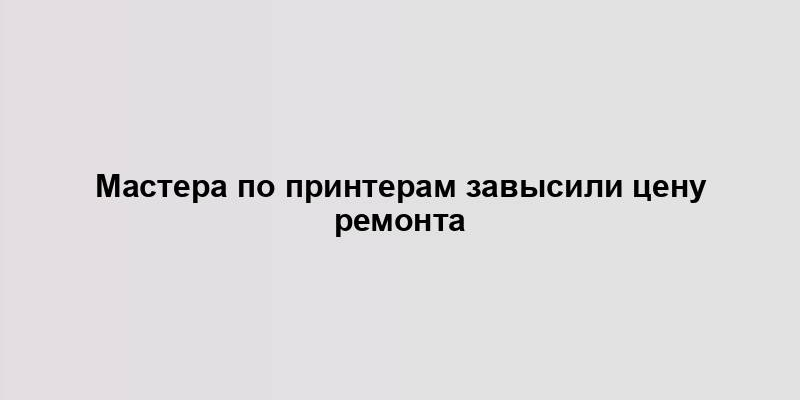 Мастера по принтерам завысили цену ремонта